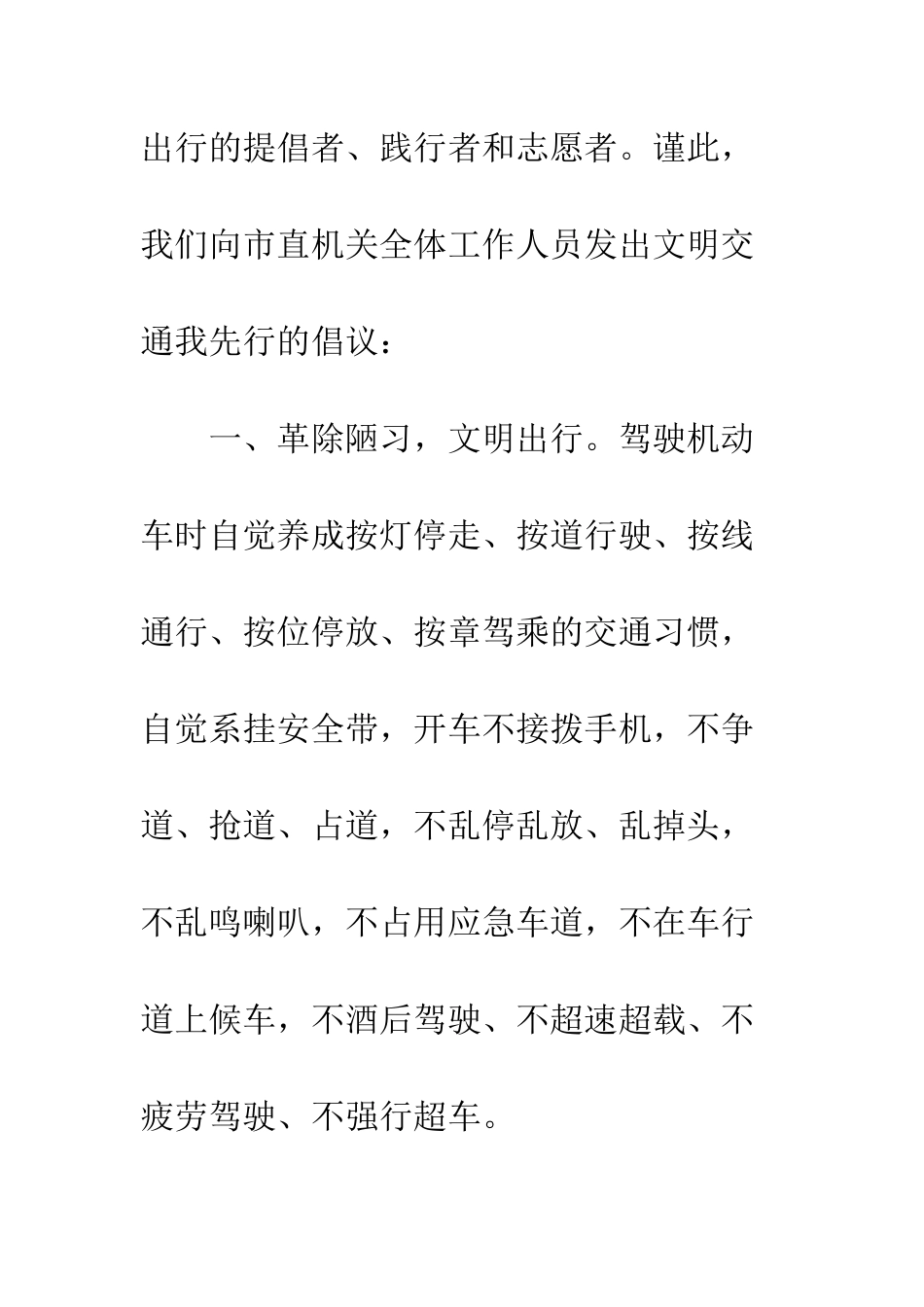 出行的提倡者、践行者和志愿者。谨此，我们向市直机关全体工作人员发出文明交通我先行的倡议：

一、革除陋习，文明出行。驾驶机动车时自觉养成按灯停走、按道行驶、按线通行、按位停放、按章驾乘的交通习惯，自觉系挂安全带，开车不接拨手机，不争道、抢道、占道，不乱停乱放、乱掉头，不乱鸣喇叭，不占用应急车道，不在车行道上候车，不酒后驾驶、不超速超载、不疲劳驾驶、不强行超车。